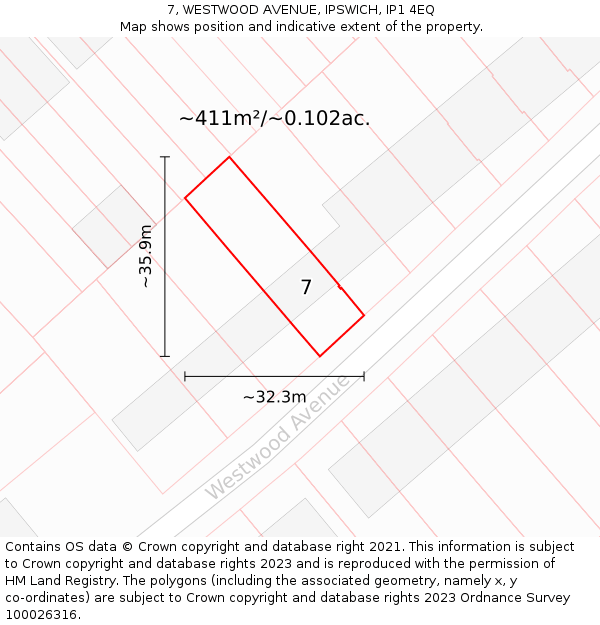 7, WESTWOOD AVENUE, IPSWICH, IP1 4EQ
Map shows position and indicative extent of the property.

~411m²/~0.102ac.

~35.9m

7

~32.3m

Westwood Avenue

Contains OS data © Crown copyright and database right 2021. This information is subject to Crown copyright and database rights 2023 and is reproduced with the permission of HM Land Registry. The polygons (including the associated geometry, namely x, y co-ordinates) are subject to Crown copyright and database rights 2023 Ordnance Survey 100026316.